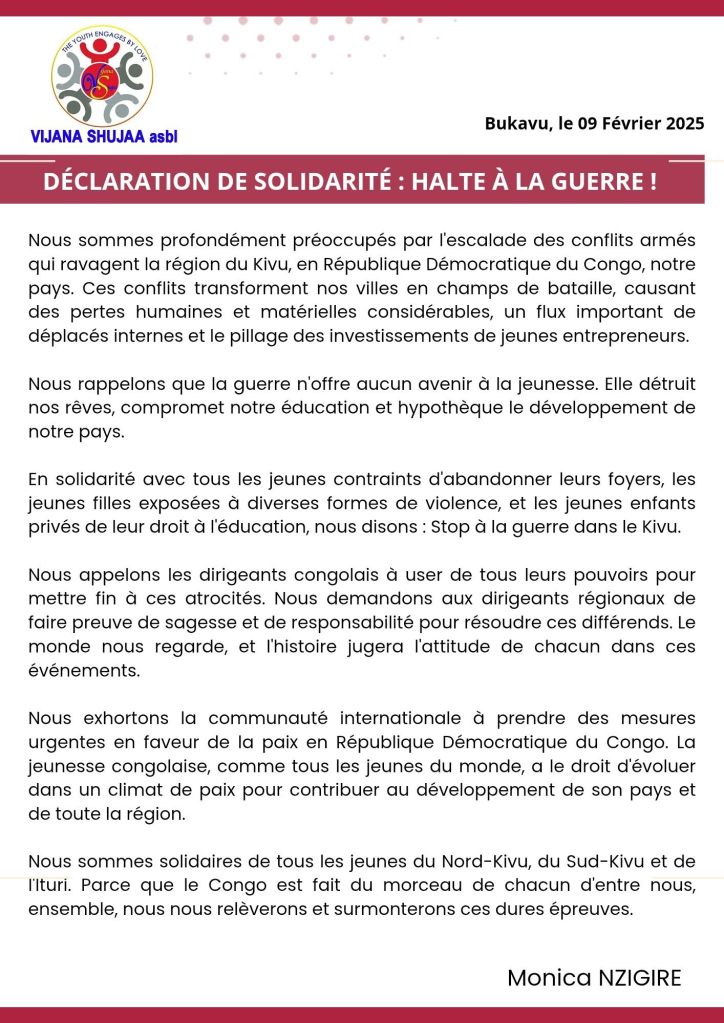 THE YOUTH ENGAGES BY LOVE
VS
VIJANA SHUJAA asbl

Bukavu, le 09 Février 2025

DÉCLARATION DE SOLIDARITÉ : HALTE À LA GUERRE !

Nous sommes profondément préoccupés par l'escalade des conflits armés qui ravagent la région du Kivu, en République Démocratique du Congo, notre pays. Ces conflits transforment nos villes en champs de bataille, causant des pertes humaines et matérielles considérables, un flux important de déplacés internes et le pillage des investissements de jeunes entrepreneurs.

Nous rappelons que la guerre n'offre aucun avenir à la jeunesse. Elle détruit nos rêves, compromet notre éducation et hypothèque le développement de notre pays.

En solidarité avec tous les jeunes contraints d'abandonner leurs foyers, les jeunes filles exposées à diverses formes de violence, et les jeunes enfants privés de leur droit à l'éducation, nous disons : Stop à la guerre dans le Kivu.

Nous appelons les dirigeants congolais à user de tous leurs pouvoirs pour mettre fin à ces atrocités. Nous demandons aux dirigeants régionaux de faire preuve de sagesse et de responsabilité pour résoudre ces différends. Le monde nous regarde, et l'histoire jugera l'attitude de chacun dans ces événements.

Nous exhortons la communauté internationale à prendre des mesures urgentes en faveur de la paix en République Démocratique du Congo. La jeunesse congolaise, comme tous les jeunes du monde, a le droit d'évoluer dans un climat de paix pour contribuer au développement de son pays et de toute la région.

Nous sommes solidaires de tous les jeunes du Nord-Kivu, du Sud-Kivu et de l'Ituri. Parce que le Congo est fait du morceau de chacun d'entre nous, ensemble, nous nous relèverons et surmonterons ces dures épreuves.

Monica NZIGIRE